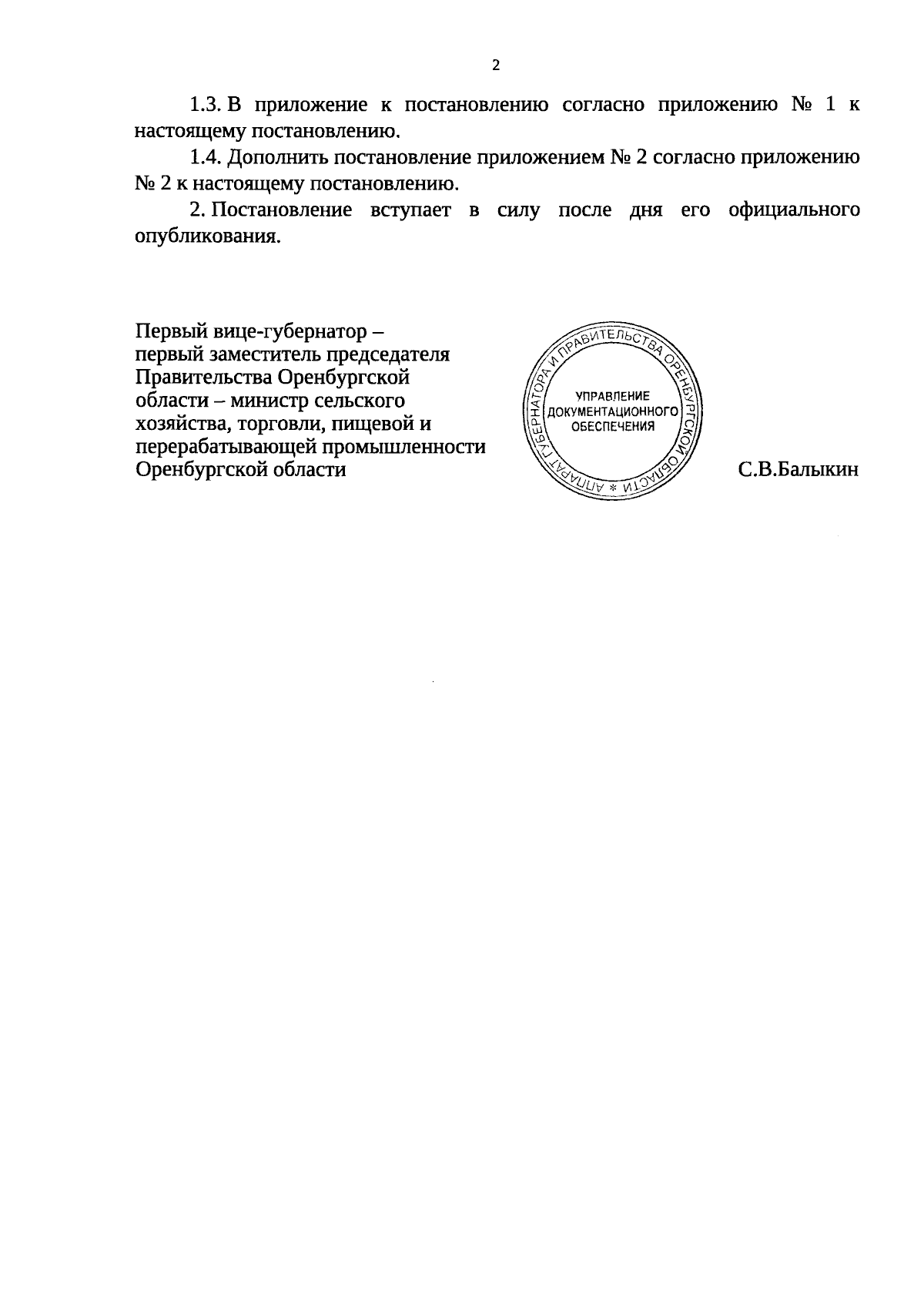 2

1.3. В приложение к постановлению согласно приложению № 1 к настоящему постановлению.

1.4. Дополнить постановление приложением № 2 согласно приложению № 2 к настоящему постановлению.

2. Постановление вступает в силу после дня его официального опубликования.

Первый вице-губернатор – первый заместитель председателя Правительства Оренбургской области – министр сельского хозяйства, торговли, пищевой и перерабатывающей промышленности Оренбургской области

АППАРАТ ГУБЕРНАТОРА И ПРАВИТЕЛЬСТВА ОРЕНБУРГСКОЙ ОБЛАСТИ *
УПРАВЛЕНИЕ ДОКУМЕНТАЦИОННОГО ОБЕСПЕЧЕНИЯ

С.В.Балыкин